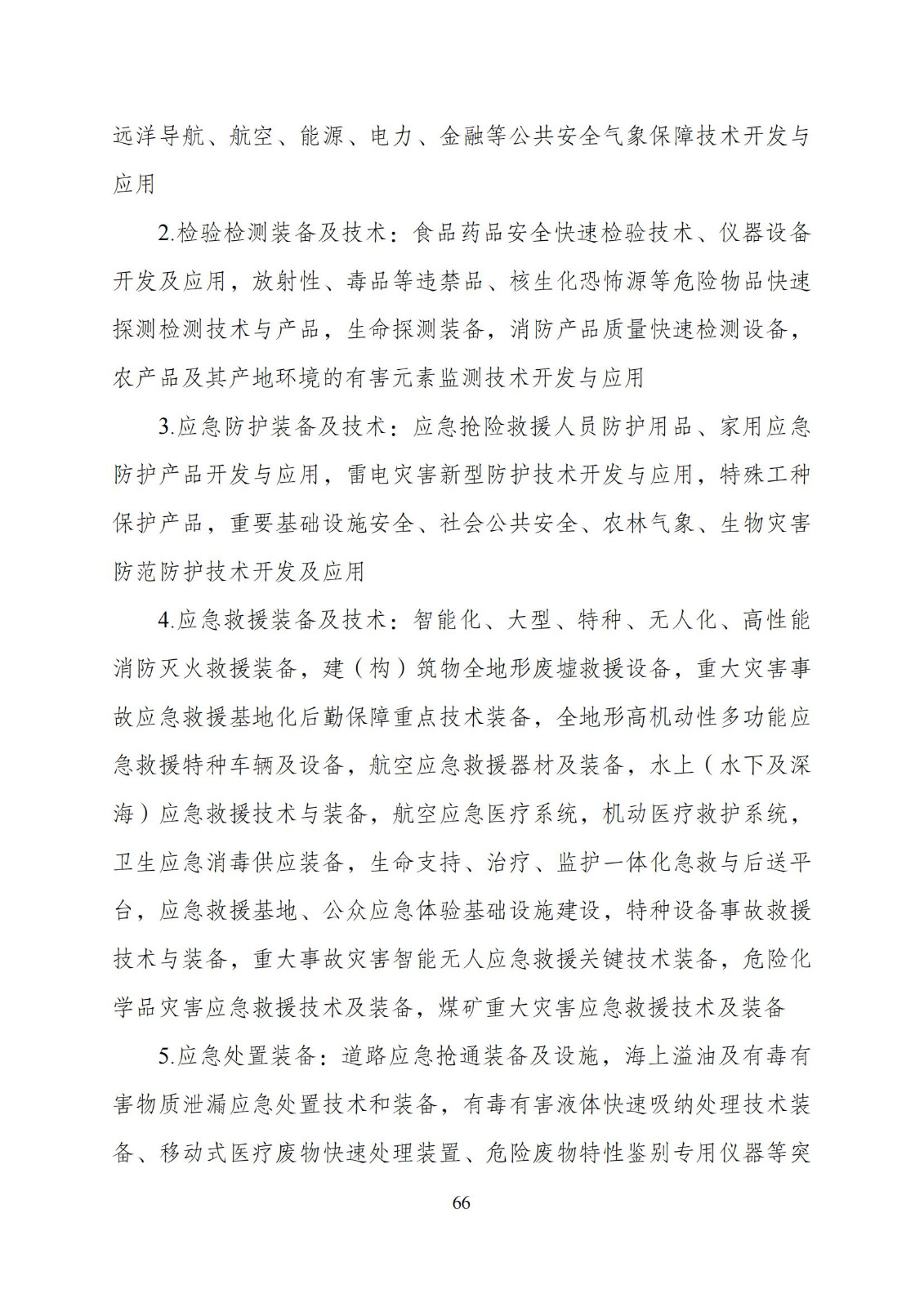 远洋导航、航空、能源、电力、金融等公共安全气象保障技术开发与应用

2.检验检测装备及技术：食品药品安全快速检验技术、仪器设备开发及应用，放射性、毒品等违禁品、核生化恐怖源等危险物品快速探测检测技术与产品，生命探测装备，消防产品质量快速检测设备，农产品及其产地环境的有害元素监测技术开发与应用

3.应急防护装备及技术：应急抢险救援人员防护用品、家用应急防护产品开发与应用，雷电灾害新型防护技术开发与应用，特殊工种保护产品，重要基础设施安全、社会公共安全、农林气象、生物灾害防范防护技术开发及应用

4.应急救援装备及技术：智能化、大型、特种、无人化、高性能消防灭火救援装备，建（构）筑物全地形废墟救援设备，重大灾害事故应急救援基地化后勤保障重点技术装备，全地形高机动性多功能应急救援特种车辆及设备，航空应急救援器材及装备，水上（水下及深海）应急救援技术与装备，航空应急医疗系统，机动医疗救护系统，卫生应急消毒供应装备，生命支持、治疗、监护一体化急救与后送平台，应急救援基地、公众应急体验基础设施建设，特种设备事故救援技术与装备，重大事故灾害智能无人应急救援关键技术装备，危险化学品灾害应急救援技术及装备，煤矿重大灾害应急救援技术及装备

5.应急处置装备：道路应急抢通装备及设施，海上溢油及有毒有害物质泄漏应急处置技术和装备，有毒有害液体快速吸纳处理技术装备、移动式医疗废物快速处理装置、危险废物特性鉴别专用仪器等突

66